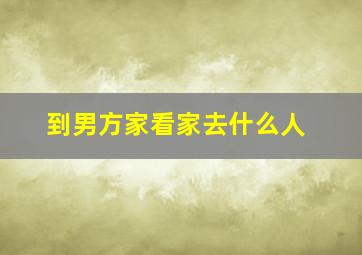 到男方家看家去什么人